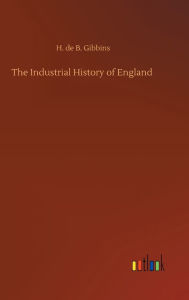 H. de B. Gibbins

The Industrial History of England

outlook